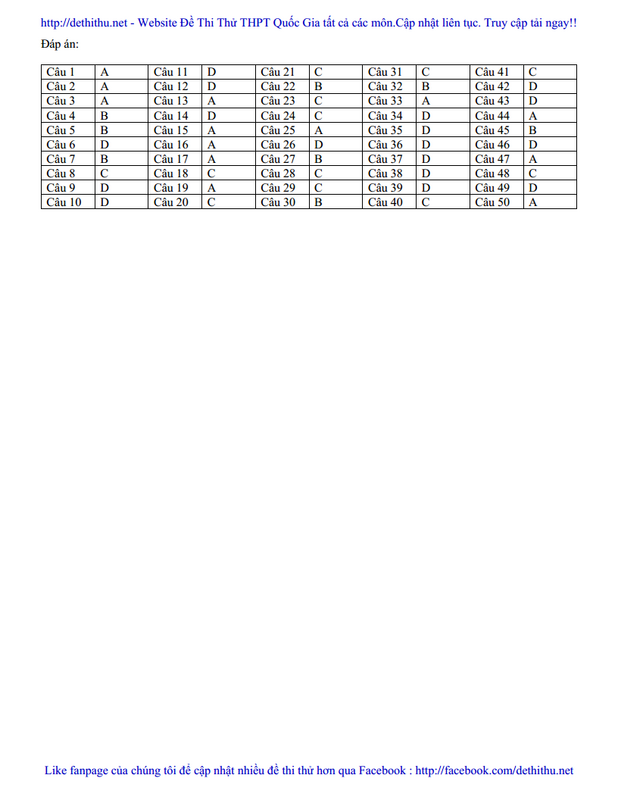 http://dethithu.net - Website Đề Thi Thử THPT Quốc Gia tất cả các môn.Cập nhật liên tục. Truy cập tải ngay!!

Đáp án:

| Câu 1 | A | Câu 11 | D | Câu 21 | C | Câu 31 | C | Câu 41 | C |
|---|---|---|---|---|---|---|---|---|---|
| Câu 2 | A | Câu 12 | D | Câu 22 | B | Câu 32 | B | Câu 42 | D |
| Câu 3 | A | Câu 13 | A | Câu 23 | C | Câu 33 | A | Câu 43 | D |
| Câu 4 | B | Câu 14 | D | Câu 24 | C | Câu 34 | D | Câu 44 | A |
| Câu 5 | B | Câu 15 | A | Câu 25 | A | Câu 35 | D | Câu 45 | B |
| Câu 6 | D | Câu 16 | A | Câu 26 | D | Câu 36 | D | Câu 46 | D |
| Câu 7 | B | Câu 17 | A | Câu 27 | B | Câu 37 | D | Câu 47 | A |
| Câu 8 | C | Câu 18 | C | Câu 28 | C | Câu 38 | D | Câu 48 | C |
| Câu 9 | D | Câu 19 | A | Câu 29 | C | Câu 39 | D | Câu 49 | D |
| Câu 10 | D | Câu 20 | C | Câu 30 | B | Câu 40 | C | Câu 50 | A |

Like fanpage của chúng tôi để cập nhật nhiều đề thi thử hơn qua Facebook : http://facebook.com/dethithu.net